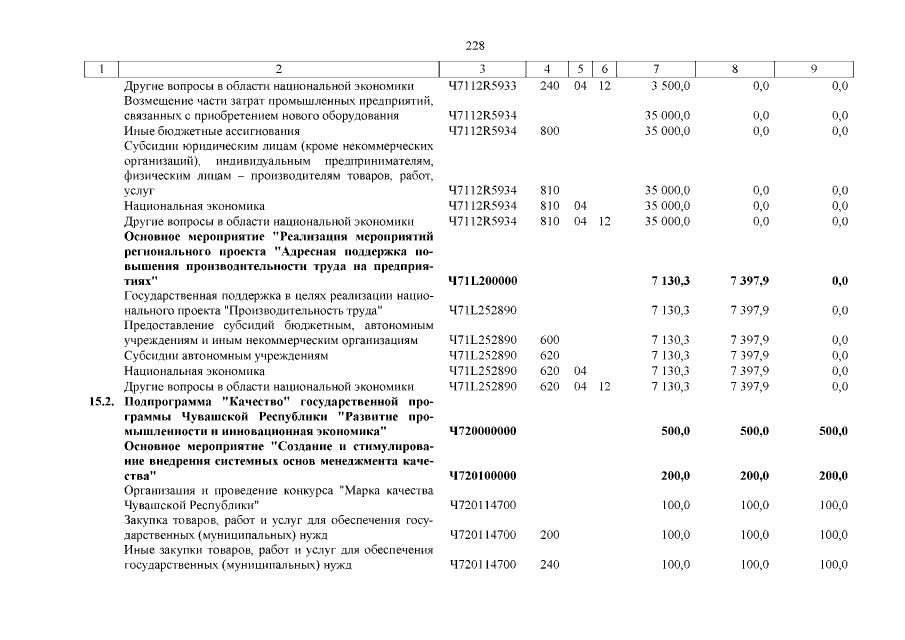 228

| 1 | 2 | 3 | 4 | 5 | 6 | 7 | 8 | 9 |
|---|---|---|---|---|---|---|---|---|
|  | Другие вопросы в области национальной экономики | Ч7112R5933 | 240 | 04 | 12 | 3 500,0 | 0,0 | 0,0 |
|  | Возмещение части затрат промышленных предприятий, связанных с приобретением нового оборудования | Ч7112R5934 |  |  |  | 35 000,0 | 0,0 | 0,0 |
|  | Иные бюджетные ассигнования | Ч7112R5934 | 800 |  |  | 35 000,0 | 0,0 | 0,0 |
|  | Субсидии юридическим лицам (кроме некоммерческих организаций), индивидуальным предпринимателям, физическим лицам – производителям товаров, работ, услуг | Ч7112R5934 | 810 |  |  | 35 000,0 | 0,0 | 0,0 |
|  | Национальная экономика | Ч7112R5934 | 810 | 04 |  | 35 000,0 | 0,0 | 0,0 |
|  | Другие вопросы в области национальной экономики | Ч7112R5934 | 810 | 04 | 12 | 35 000,0 | 0,0 | 0,0 |
|  | Основное мероприятие "Реализация мероприятий регионального проекта "Адресная поддержка повышения производительности труда на предприятиях" | Ч71L200000 |  |  |  | 7 130,3 | 7 397,9 | 0,0 |
|  | Государственная поддержка в целях реализации национального проекта "Производительность труда" | Ч71L252890 |  |  |  | 7 130,3 | 7 397,9 | 0,0 |
|  | Предоставление субсидий бюджетным, автономным учреждениям и иным некоммерческим организациям | Ч71L252890 | 600 |  |  | 7 130,3 | 7 397,9 | 0,0 |
|  | Субсидии автономным учреждениям | Ч71L252890 | 620 |  |  | 7 130,3 | 7 397,9 | 0,0 |
|  | Национальная экономика | Ч71L252890 | 620 | 04 |  | 7 130,3 | 7 397,9 | 0,0 |
|  | Другие вопросы в области национальной экономики | Ч71L252890 | 620 | 04 | 12 | 7 130,3 | 7 397,9 | 0,0 |
| 15.2. | Подпрограмма "Качество" государственной программы Чувашской Республики "Развитие промышленности и инновационная экономика" | Ч720000000 |  |  |  | 500,0 | 500,0 | 500,0 |
|  | Основное мероприятие "Создание и стимулирование внедрения системных основ менеджмента качества" | Ч720100000 |  |  |  | 200,0 | 200,0 | 200,0 |
|  | Организация и проведение конкурса "Марка качества Чувашской Республики" | Ч720114700 |  |  |  | 100,0 | 100,0 | 100,0 |
|  | Закупка товаров, работ и услуг для обеспечения государственных (муниципальных) нужд | Ч720114700 | 200 |  |  | 100,0 | 100,0 | 100,0 |
|  | Иные закупки товаров, работ и услуг для обеспечения государственных (муниципальных) нужд | Ч720114700 | 240 |  |  | 100,0 | 100,0 | 100,0 |